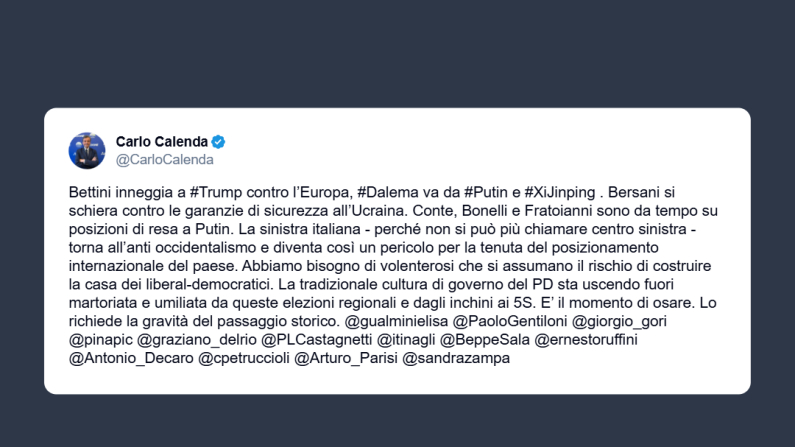 Carlo Calenda
@CarloCalenda

Bettini inneggia a #Trump contro l'Europa, #Dalema va da #Putin e #XiJinping . Bersani si schiera contro le garanzie di sicurezza all'Ucraina. Conte, Bonelli e Fratoianni sono da tempo su posizioni di resa a Putin. La sinistra italiana - perché non si può più chiamare centro sinistra - torna all'anti occidentalismo e diventa così un pericolo per la tenuta del posizionamento internazionale del paese. Abbiamo bisogno di volenterosi che si assumano il rischio di costruire la casa dei liberal-democratici. La tradizionale cultura di governo del PD sta uscendo fuori martoriata e umiliata da queste elezioni regionali e dagli inchini ai 5S. E' il momento di osare. Lo richiede la gravità del passaggio storico. @gualminielisa @PaoloGentiloni @giorgio_gori @pinapic @graziano_delrio @PLCastagnetti @itinagli @BeppeSala @ernestoruffini @Antonio_Decaro @cpetruccioli @Arturo_Parisi @sandrazampa